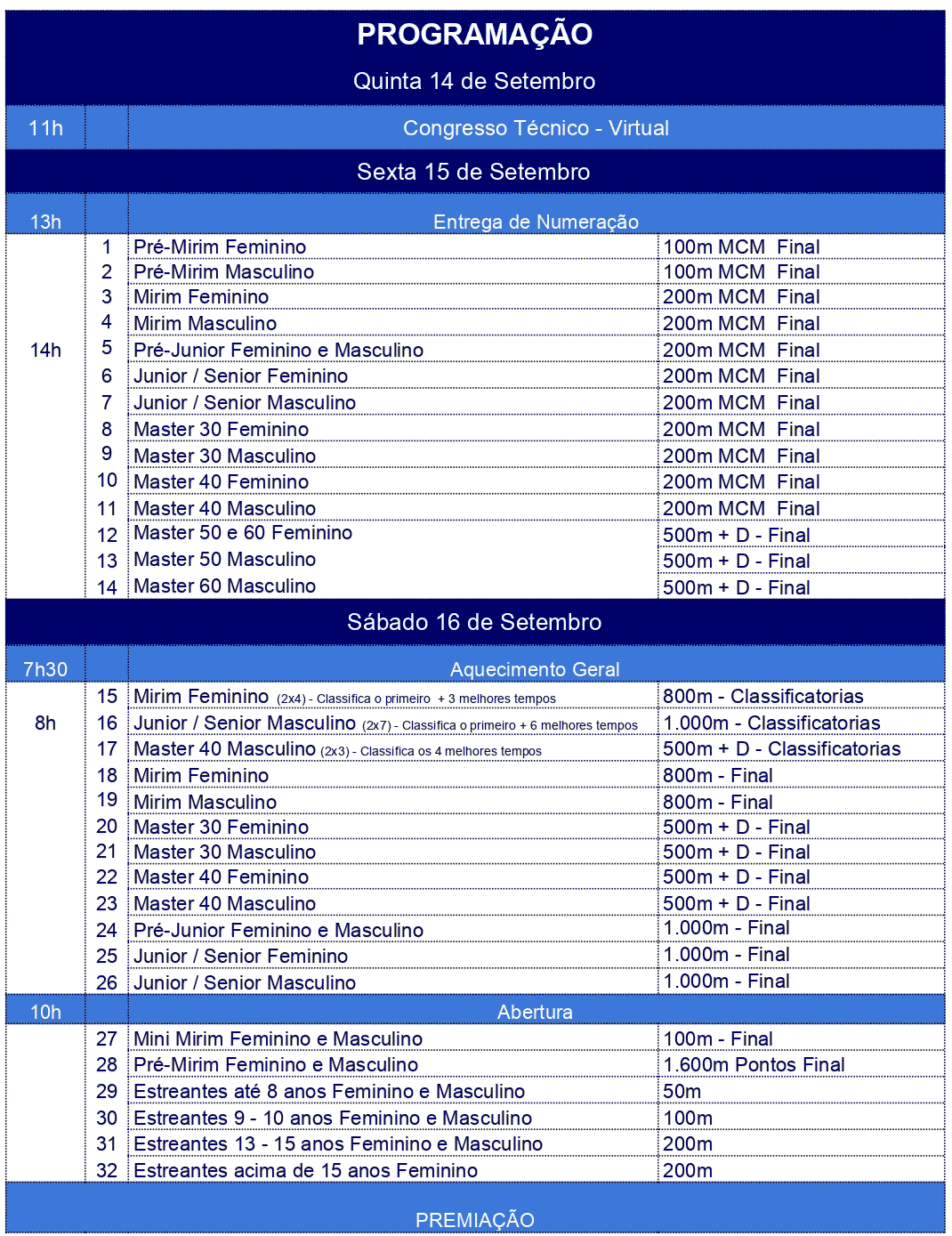 PROGRAMAÇÃO

Quinta 14 de Setembro

| 11h | | Congresso Técnico - Virtual | |
|---|---|---|---|

Sexta 15 de Setembro

| 13h | | Entrega de Numeração | |
|---|---|---|---|
| 14h | 1 | Pré-Mirim Feminino | 100m MCM Final |
| | 2 | Pré-Mirim Masculino | 100m MCM Final |
| | 3 | Mirim Feminino | 200m MCM Final |
| | 4 | Mirim Masculino | 200m MCM Final |
| | 5 | Pré-Junior Feminino e Masculino | 200m MCM Final |
| | 6 | Junior / Senior Feminino | 200m MCM Final |
| | 7 | Junior / Senior Masculino | 200m MCM Final |
| | 8 | Master 30 Feminino | 200m MCM Final |
| | 9 | Master 30 Masculino | 200m MCM Final |
| | 10 | Master 40 Feminino | 200m MCM Final |
| | 11 | Master 40 Masculino | 200m MCM Final |
| | 12 | Master 50 e 60 Feminino | 500m + D - Final |
| | 13 | Master 50 Masculino | 500m + D - Final |
| | 14 | Master 60 Masculino | 500m + D - Final |

Sábado 16 de Setembro

| 7h30 | | Aquecimento Geral | |
|---|---|---|---|
| 8h | 15 | Mirim Feminino (2x4) - Classifica o primeiro + 3 melhores tempos | 800m - Classificatorias |
| | 16 | Junior / Senior Masculino (2x7) - Classifica o primeiro + 6 melhores tempos | 1.000m - Classificatorias |
| | 17 | Master 40 Masculino (2x3) - Classifica os 4 melhores tempos | 500m + D - Classificatorias |
| | 18 | Mirim Feminino | 800m - Final |
| | 19 | Mirim Masculino | 800m - Final |
| | 20 | Master 30 Feminino | 500m + D - Final |
| | 21 | Master 30 Masculino | 500m + D - Final |
| | 22 | Master 40 Feminino | 500m + D - Final |
| | 23 | Master 40 Masculino | 500m + D - Final |
| | 24 | Pré-Junior Feminino e Masculino | 1.000m - Final |
| | 25 | Junior / Senior Feminino | 1.000m - Final |
| | 26 | Junior / Senior Masculino | 1.000m - Final |
| 10h | | Abertura | |
| | 27 | Mini Mirim Feminino e Masculino | 100m - Final |
| | 28 | Pré-Mirim Feminino e Masculino | 1.600m Pontos Final |
| | 29 | Estreantes até 8 anos Feminino e Masculino | 50m |
| | 30 | Estreantes 9 - 10 anos Feminino e Masculino | 100m |
| | 31 | Estreantes 13 - 15 anos Feminino e Masculino | 200m |
| | 32 | Estreantes acima de 15 anos Feminino | 200m |

PREMIAÇÃO